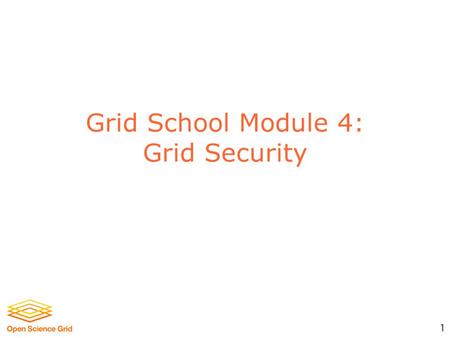 Grid School Module 4:
Grid Security

Open Science Grid

1